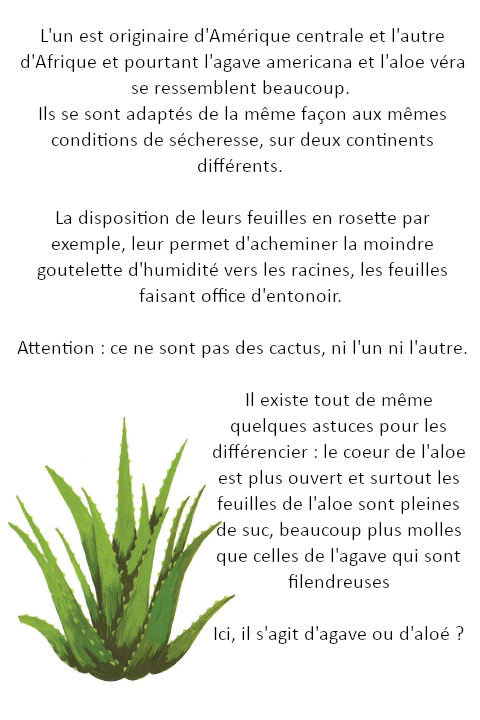 L'un est originaire d'Amérique centrale et l'autre d'Afrique et pourtant l'agave americana et l'aloe véra se ressemblent beaucoup.
Ils se sont adaptés de la même façon aux mêmes conditions de sécheresse, sur deux continents différents.

La disposition de leurs feuilles en rosette par exemple, leur permet d'acheminer la moindre goutelette d'humidité vers les racines, les feuilles faisant office d'entonoir.

Attention : ce ne sont pas des cactus, ni l'un ni l'autre.

Il existe tout de même quelques astuces pour les différencier : le coeur de l'aloe est plus ouvert et surtout les feuilles de l'aloe sont pleines de suc, beaucoup plus molles que celles de l'agave qui sont filendreuses

Ici, il s'agit d'agave ou d'aloé ?